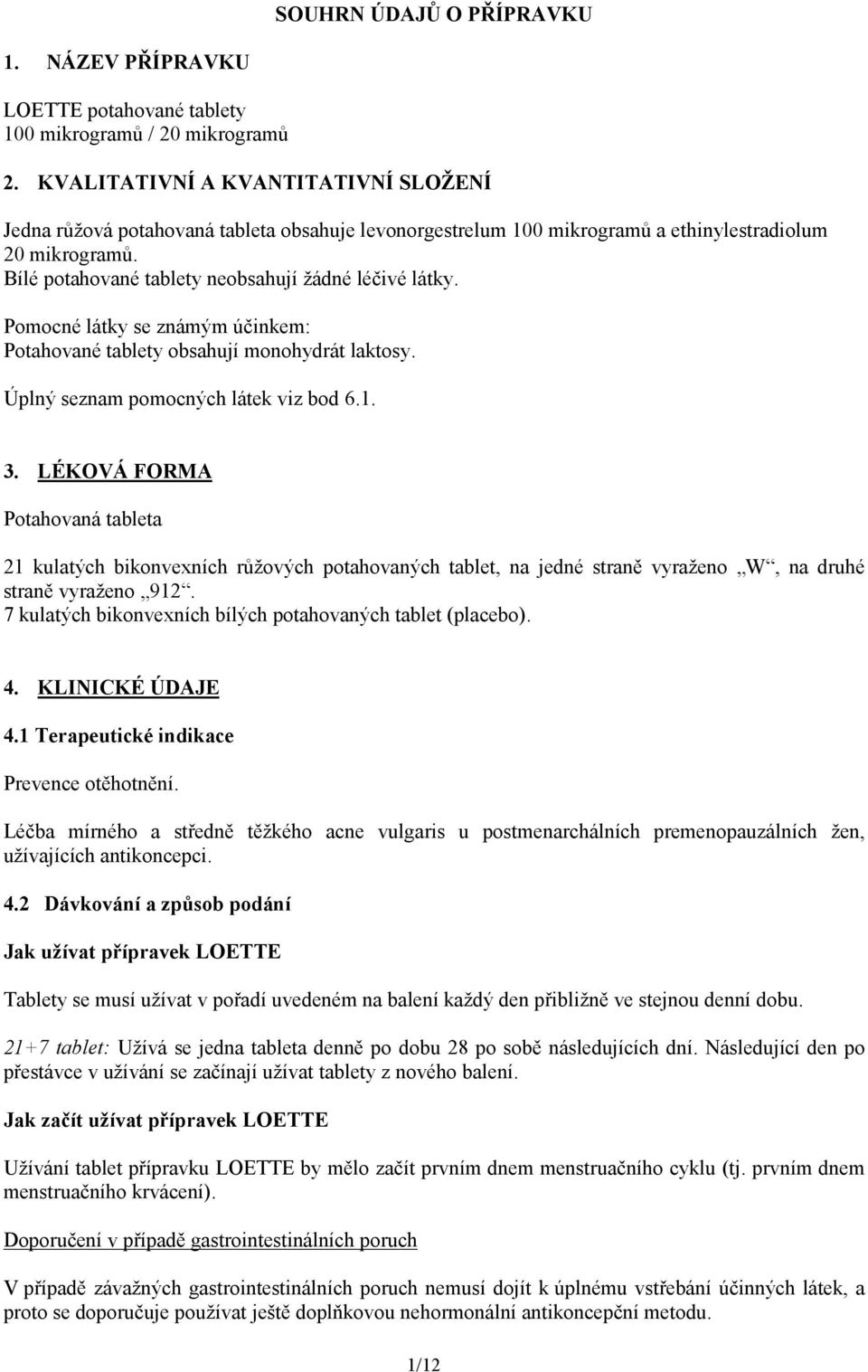 SOUHRN ÚDAJŮ O PŘÍPRAVKU

1. NÁZEV PŘÍPRAVKU

LOETTE potahované tablety
100 mikrogramů / 20 mikrogramů

2. KVALITATIVNÍ A KVANTITATIVNÍ SLOŽENÍ

Jedna růžová potahovaná tableta obsahuje levonorgestrelum 100 mikrogramů a ethinylestradiolum 20 mikrogramů.
Bílé potahované tablety neobsahují žádné léčivé látky.

Pomocné látky se známým účinkem:
Potahované tablety obsahují monohydrát laktosy.

Úplný seznam pomocných látek viz bod 6.1.

3. LÉKOVÁ FORMA

Potahovaná tableta

21 kulatých bikonvexních růžových potahovaných tablet, na jedné straně vyraženo „W“, na druhé straně vyraženo „912“.
7 kulatých bikonvexních bílých potahovaných tablet (placebo).

4. KLINICKÉ ÚDAJE

4.1 Terapeutické indikace

Prevence otěhotnění.

Léčba mírného a středně těžkého acne vulgaris u postmenarchálních premenopauzálních žen, užívajících antikoncepci.

4.2 Dávkování a způsob podání

Jak užívat přípravek LOETTE

Tablety se musí užívat v pořadí uvedeném na balení každý den přibližně ve stejnou denní dobu.

21+7 tablet: Užívá se jedna tableta denně po dobu 28 po sobě následujících dní. Následující den po přestávce v užívání se začínají užívat tablety z nového balení.

Jak začít užívat přípravek LOETTE

Užívání tablet přípravku LOETTE by mělo začít prvním dnem menstruačního cyklu (tj. prvním dnem menstruačního krvácení).

Doporučení v případě gastrointestinálních poruch

V případě závažných gastrointestinálních poruch nemusí dojít k úplnému vstřebání účinných látek, a proto se doporučuje používat ještě doplňkovou nehormonální antikoncepční metodu.

1/12